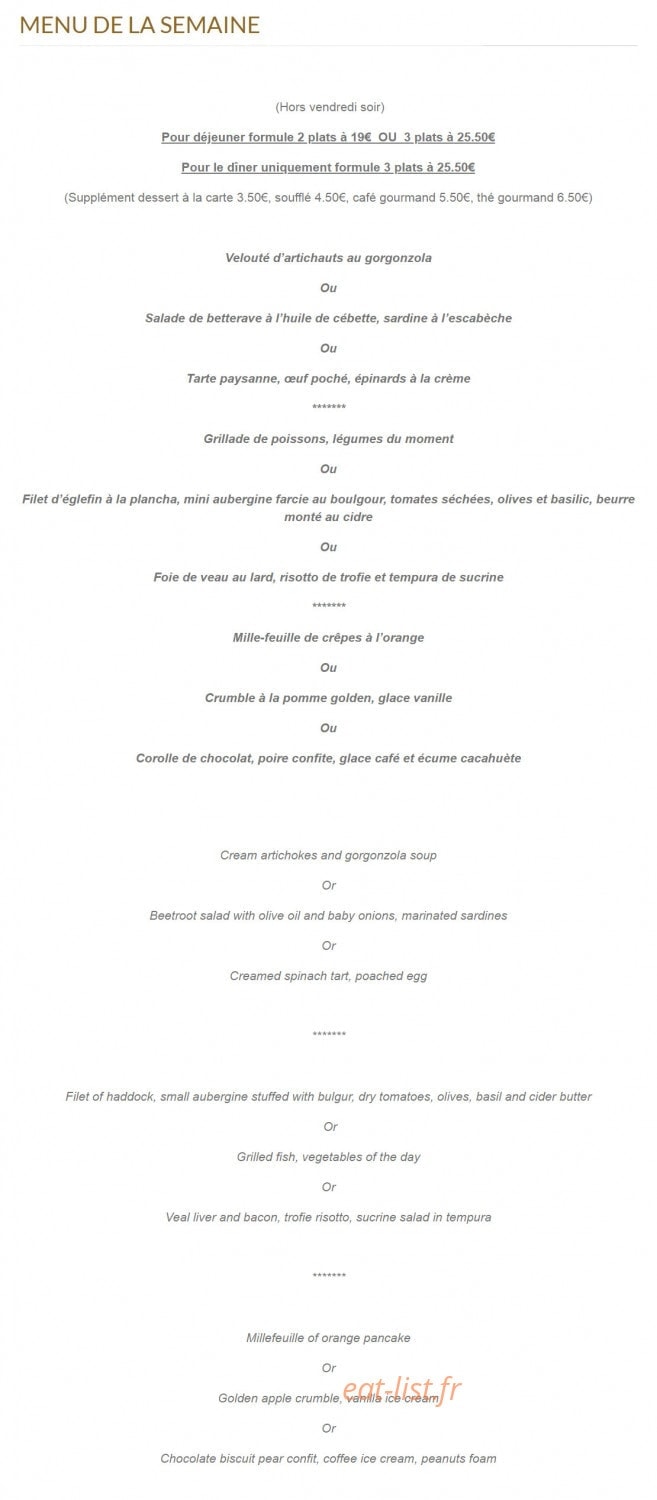 MENU DE LA SEMAINE

(Hors vendredi soir)

Pour déjeuner formule 2 plats à 19€ OU 3 plats à 25.50€

Pour le diner uniquement formule 3 plats à 25.50€

(Supplément dessert à la carte 3.50€, soufflé 4.50€, café gourmand 5.50€, thé gourmand 6.50€)

Velouté d'artichauts au gorgonzola

Ou

Salade de betterave à l'huile de cébette, sardine à l'escabèche

Ou

Tarte paysanne, œuf poché, épinards à la crème

*******

Grillade de poissons, légumes du moment

Ou

Filet d'églefin à la plancha, mini aubergine farcie au boulgour, tomates séchées, olives et basilic, beurre monté au cidre

Ou

Foie de veau au lard, risotto de trofie et tempura de sucrine

*******

Mille-feuille de crêpes à l'orange

Ou

Crumble à la pomme golden, glace vanille

Ou

Corolle de chocolat, poire confite, glace café et écume cacahuète

Cream artichokes and gorgonzola soup

Or

Beetroot salad with olive oil and baby onions, marinated sardines

Or

Creamed spinach tart, poached egg

*******

Filet of haddock, small aubergine stuffed with bulgur, dry tomatoes, olives, basil and cider butter

Or

Grilled fish, vegetables of the day

Or

Veal liver and bacon, trofie risotto, sucrine salad in tempura

*******

Millefeuille of orange pancake

Or

Golden apple crumble, vanilla ice cream

eat-list.fr

Or

Chocolate biscuit pear confit, coffee ice cream, peanuts foam